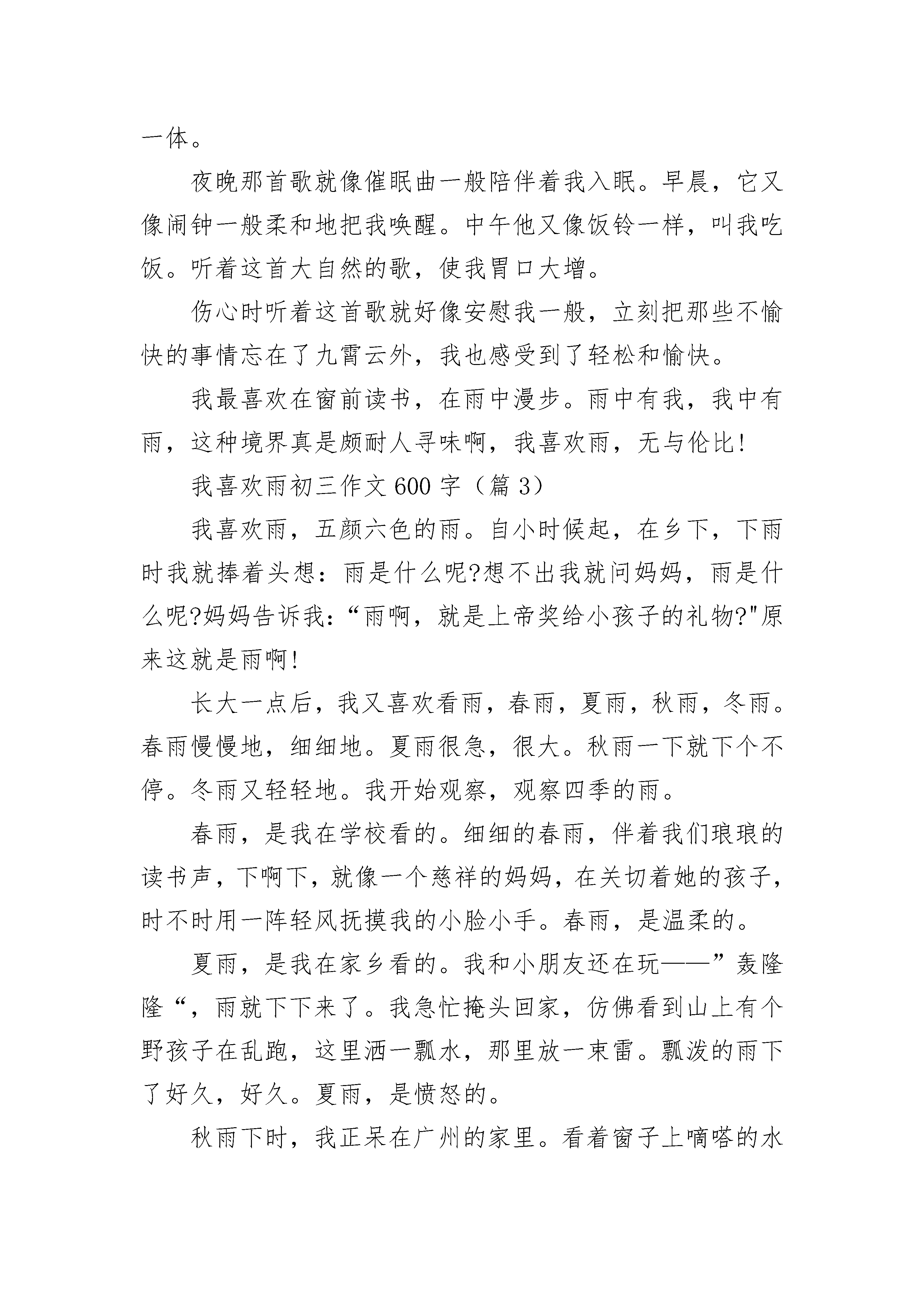 一体。

夜晚那首歌就像催眠曲一般陪伴着我入眠。早晨，它又像闹钟一般柔和地把我唤醒。中午他又像饭铃一样，叫我吃饭。听着这首大自然的歌，使我胃口大增。

伤心时听着这首歌就好像安慰我一般，立刻把那些不愉快的事情忘在了九霄云外，我也感受到了轻松和愉快。

我最喜欢在窗前读书，在雨中漫步。雨中有我，我中有雨，这种境界真是颇耐人寻味啊，我喜欢雨，无与伦比!

我喜欢雨初三作文 600 字（篇 3）

我喜欢雨，五颜六色的雨。自小时候起，在乡下，下雨时我就捧着头想：雨是什么呢?想不出我就问妈妈，雨是什么呢?妈妈告诉我：“雨啊，就是上帝奖给小孩子的礼物?"原来这就是雨啊!

长大一点后，我又喜欢看雨，春雨，夏雨，秋雨，冬雨。春雨慢慢地，细细地。夏雨很急，很大。秋雨一下就下个不停。冬雨又轻轻地。我开始观察，观察四季的雨。

春雨，是我在学校看的。细细的春雨，伴着我们琅琅的读书声，下啊下，就像一个慈祥的妈妈，在关切着她的孩子，时不时用一阵轻风抚摸我的小脸小手。春雨，是温柔的。

夏雨，是我在家乡看的。我和小朋友还在玩——”轰隆隆“，雨就下下来了。我急忙掩头回家，仿佛看到山上有个野孩子在乱跑，这里洒一瓢水，那里放一束雷。瓢泼的雨下了好久，好久。夏雨，是愤怒的。

秋雨下时，我正呆在广州的家里。看着窗子上嘀嗒的水